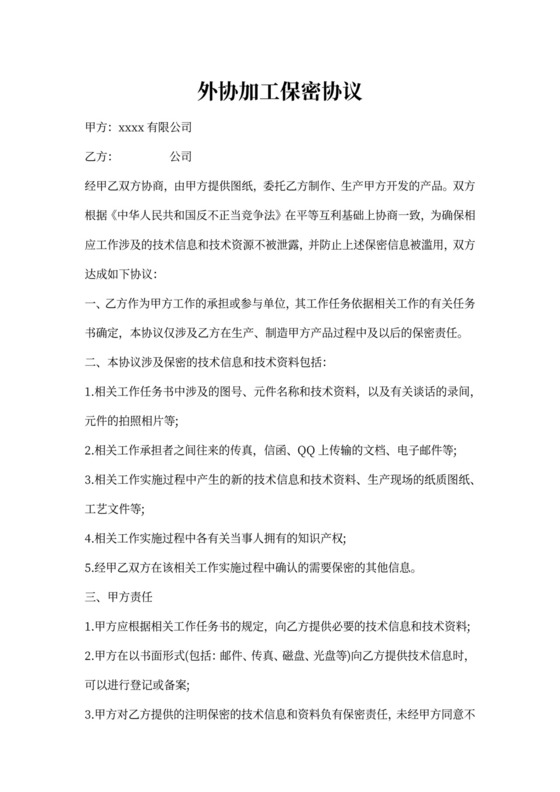 外协加工保密协议

甲方：xxxx 有限公司

乙方：　　　　公司

经甲乙双方协商，由甲方提供图纸，委托乙方制作、生产甲方开发的产品。双方根据《中华人民共和国反不正当竞争法》在平等互利基础上协商一致，为确保相应工作涉及的技术信息和技术资源不被泄露，并防止上述保密信息被滥用，双方达成如下协议：

一、乙方作为甲方工作的承担或参与单位，其工作任务依据相关工作的有关任务书确定，本协议仅涉及乙方在生产、制造甲方产品过程中及以后的保密责任。

二、本协议涉及保密的技术信息和技术资料包括：

1.相关工作任务书中涉及的图号、元件名称和技术资料，以及有关谈话的录间，元件的拍照相片等；

2.相关工作承担者之间往来的传真，信函、QQ 上传输的文档、电子邮件等；

3.相关工作实施过程中产生的新的技术信息和技术资料、生产现场的纸质图纸、工艺文件等；

4.相关工作实施过程中各有关当事人拥有的知识产权；

5.经甲乙双方在该相关工作实施过程中确认的需要保密的其他信息。

三、甲方责任

1.甲方应根据相关工作任务书的规定，向乙方提供必要的技术信息和技术资料；

2.甲方在以书面形式(包括：邮件、传真、磁盘、光盘等)向乙方提供技术信息时，可以进行登记或备案；

3.甲方对乙方提供的注明保密的技术信息和资料负有保密责任，未经甲方同意不